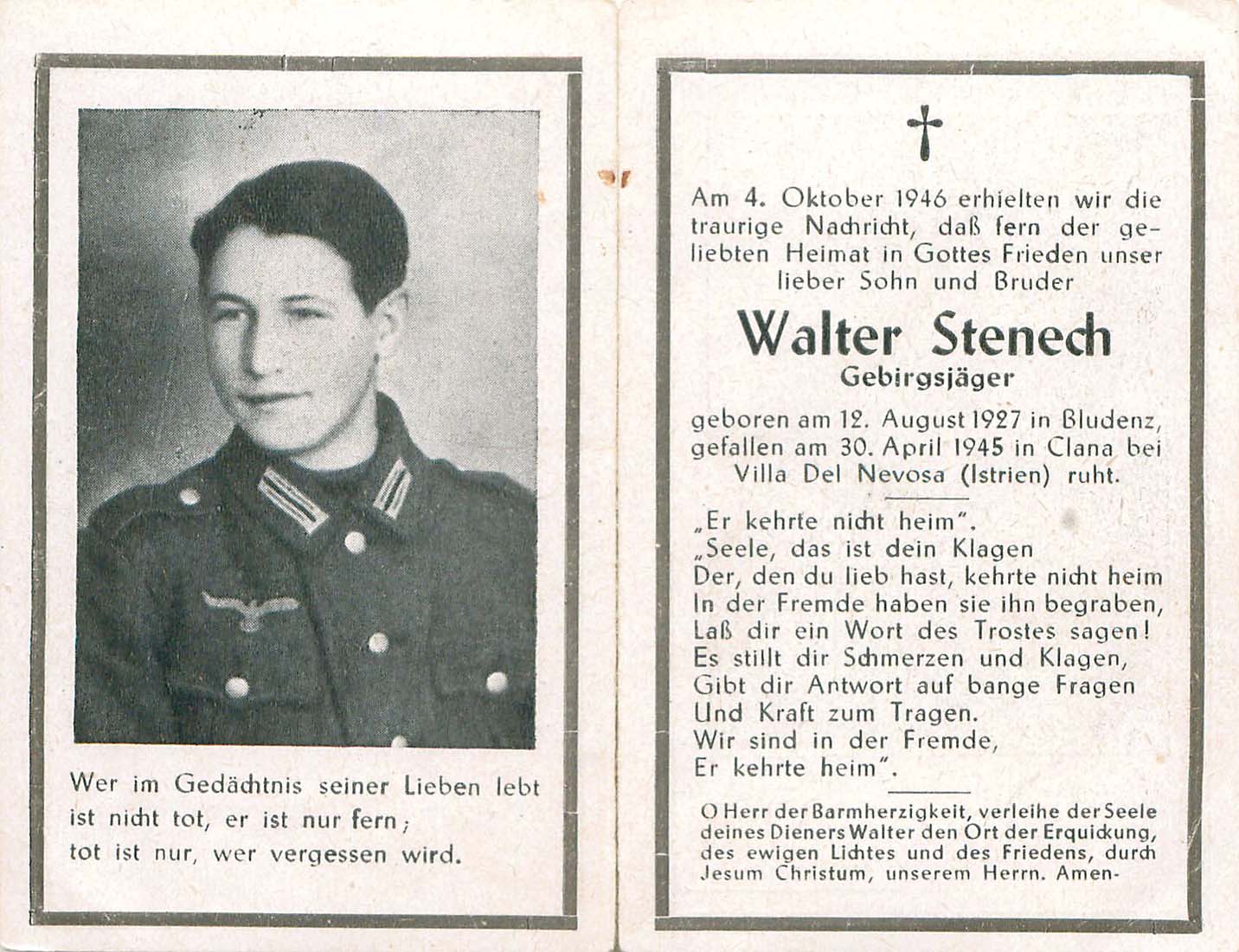 Wer im Gedächtnis seiner Lieben lebt ist nicht tot, er ist nur fern; tot ist nur, wer vergessen wird.

†

Am 4. Oktober 1946 erhielten wir die traurige Nachricht, daß fern der geliebten Heimat in Gottes Frieden unser lieber Sohn und Bruder

Walter Stenech

Gebirgsjäger

geboren am 12. August 1927 in Bludenz, gefallen am 30. April 1945 in Clana bei Villa Del Nevosa (Istrien) ruht.

„Er kehrte nicht heim".
„Seele, das ist dein Klagen
Der, den du lieb hast, kehrte nicht heim
In der Fremde haben sie ihn begraben,
Laß dir ein Wort des Trostes sagen!
Es stillt dir Schmerzen und Klagen,
Gibt dir Antwort auf bange Fragen
Und Kraft zum Tragen.
Wir sind in der Fremde,
Er kehrte heim".

O Herr der Barmherzigkeit, verleihe der Seele deines Dieners Walter den Ort der Erquickung, des ewigen Lichtes und des Friedens, durch Jesum Christum, unserem Herrn. Amen-